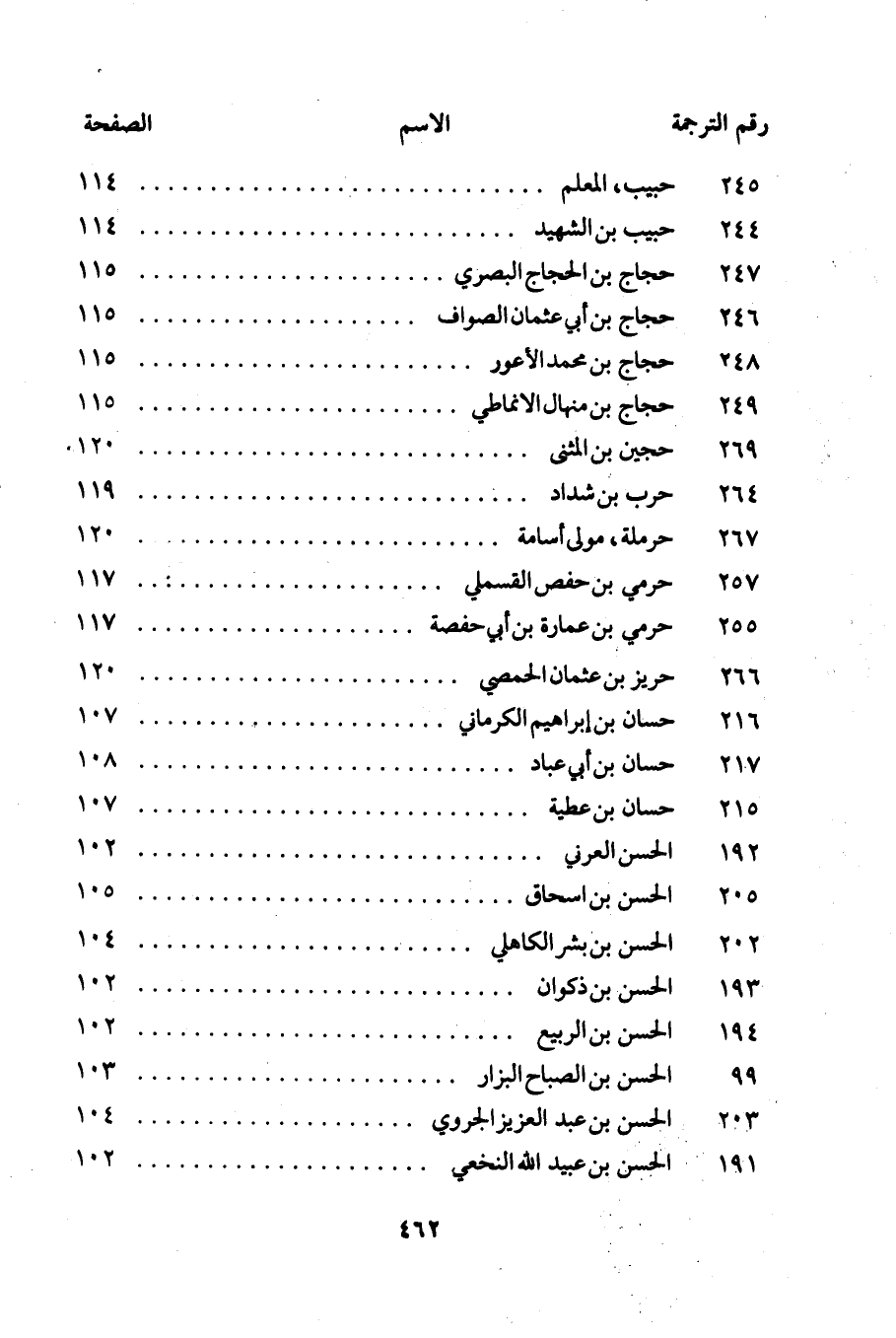 | رقم الترجمة | الاسم | الصفحة |
|---|---|---|
| ٢٤٥ | حبيب، المعلم | ١١٤ |
| ٢٤٤ | حبيب بن الشهيد | ١١٤ |
| ٢٤٧ | حجاج بن الحجاج البصري | ١١٥ |
| ٢٤٦ | حجاج بن أبي عثمان الصواف | ١١٥ |
| ٢٤٨ | حجاج بن محمد الأعور | ١١٥ |
| ٢٤٩ | حجاج بن منهال الانماطي | ١١٥ |
| ٢٦٩ | حجين بن المثنى | ١٢٠ |
| ٢٦٤ | حرب بن شداد | ١١٩ |
| ٢٦٧ | حرملة، مولى أسامة | ١٢٠ |
| ٢٥٧ | حرمي بن حفص القسملي | ١١٧ |
| ٢٥٥ | حرمي بن عمارة بن أبي حفصة | ١١٧ |
| ٢٦٦ | حريز بن عثمان الحمصي | ١٢٠ |
| ٢١٦ | حسان بن إبراهيم الكرماني | ١٠٧ |
| ٢١٧ | حسان بن أبي عباد | ١٠٨ |
| ٢١٥ | حسان بن عطية | ١٠٧ |
| ١٩٢ | الحسن العرني | ١٠٢ |
| ٢٠٥ | الحسن بن اسحاق | ١٠٥ |
| ٢٠٢ | الحسن بن بشر الكاهلي | ١٠٤ |
| ١٩٣ | الحسن بن ذكوان | ١٠٢ |
| ١٩٤ | الحسن بن الربيع | ١٠٢ |
| ٩٩ | الحسن بن الصباح البزار | ١٠٣ |
| ٢٠٣ | الحسن بن عبد العزيز الجروي | ١٠٤ |
| ١٩١ | الحسن بن عبيد الله النخعي | ١٠٢ |

٤٦٢